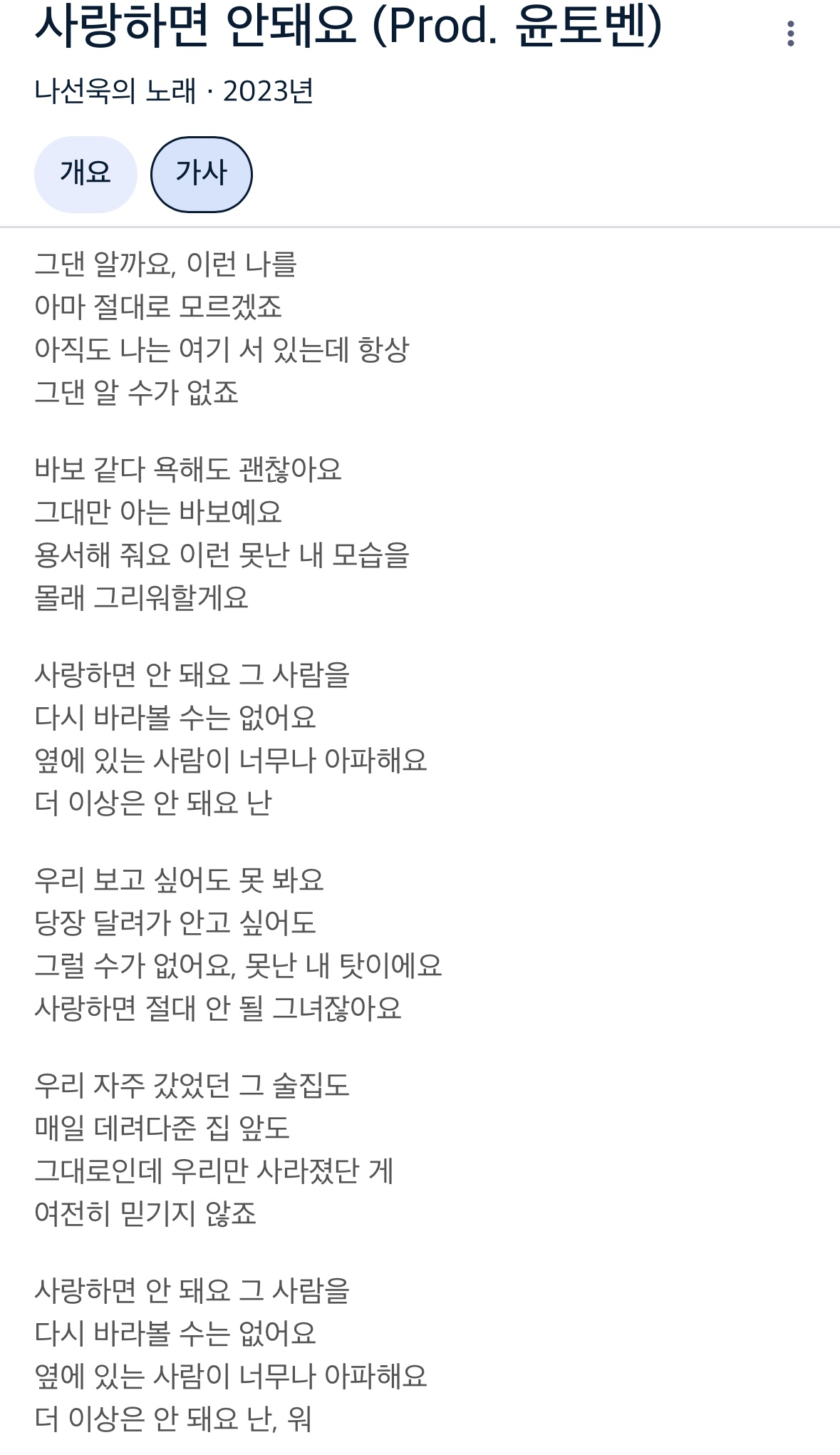 사랑하면 안돼요 (Prod. 윤토벤)

나선욱의 노래 · 2023년

개요

가사

그댄 알까요, 이런 나를
아마 절대로 모르겠죠
아직도 나는 여기 서 있는데 항상
그댄 알 수가 없죠

바보 같다 욕해도 괜찮아요
그대만 아는 바보예요
용서해 줘요 이런 못난 내 모습을
몰래 그리워할게요

사랑하면 안 돼요 그 사람을
다시 바라볼 수는 없어요
옆에 있는 사람이 너무나 아파해요
더 이상은 안 돼요 난

우리 보고 싶어도 못 봐요
당장 달려가 안고 싶어도
그럴 수가 없어요, 못난 내 탓이에요
사랑하면 절대 안 될 그녀잖아요

우리 자주 갔었던 그 술집도
매일 데려다준 집 앞도
그대로인데 우리만 사라졌단 게
여전히 믿기지 않죠

사랑하면 안 돼요 그 사람을
다시 바라볼 수는 없어요
옆에 있는 사람이 너무나 아파해요
더 이상은 안 돼요 난, 워